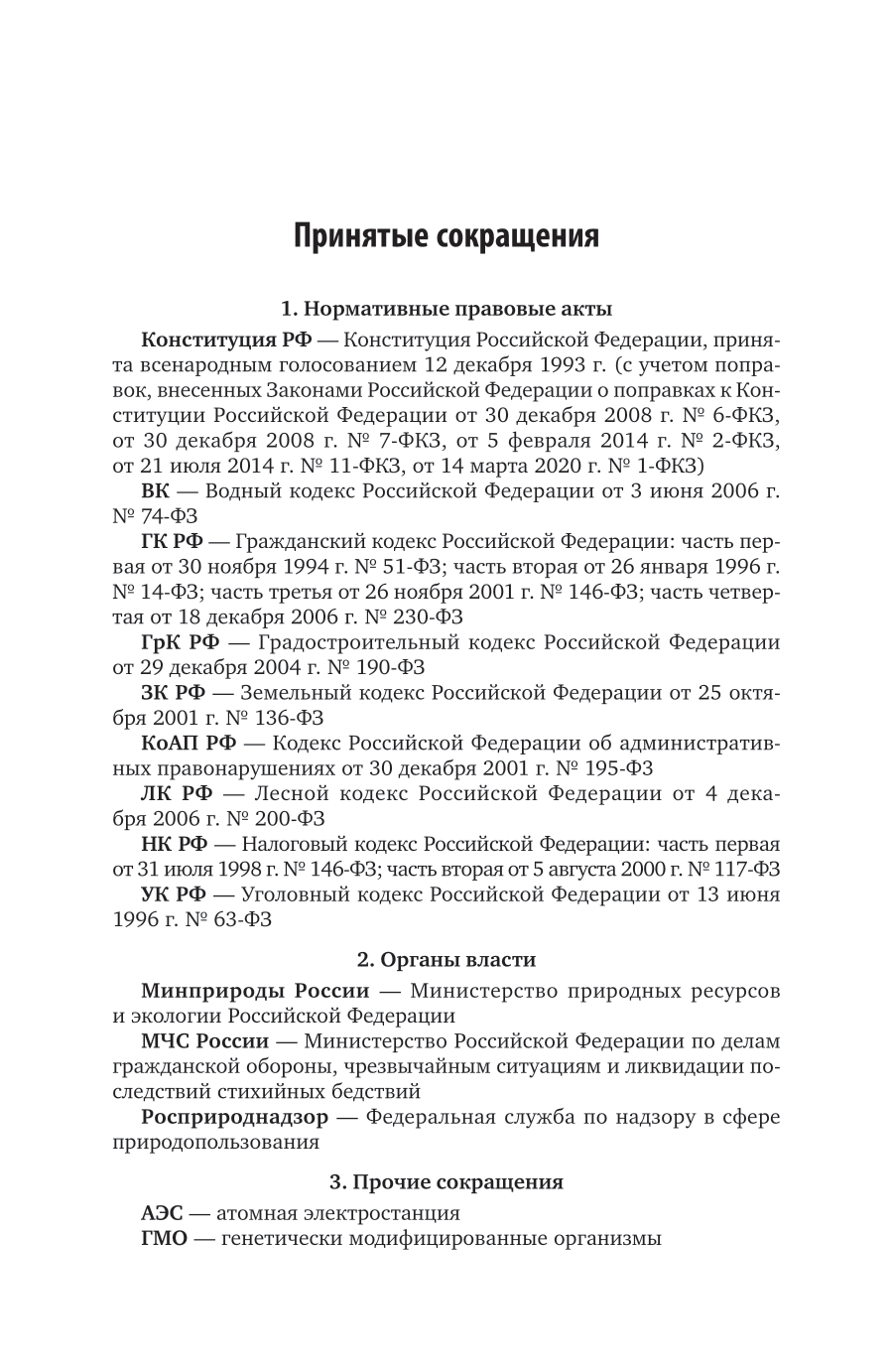 Принятые сокращения

1. Нормативные правовые акты

Конституция РФ — Конституция Российской Федерации, принята всенародным голосованием 12 декабря 1993 г. (с учетом поправок, внесенных Законами Российской Федерации о поправках к Конституции Российской Федерации от 30 декабря 2008 г. № 6-ФКЗ, от 30 декабря 2008 г. № 7-ФКЗ, от 5 февраля 2014 г. № 2-ФКЗ, от 21 июля 2014 г. № 11-ФКЗ, от 14 марта 2020 г. № 1-ФКЗ)

ВК — Водный кодекс Российской Федерации от 3 июня 2006 г. № 74-ФЗ

ГК РФ — Гражданский кодекс Российской Федерации: часть первая от 30 ноября 1994 г. № 51-ФЗ; часть вторая от 26 января 1996 г. № 14-ФЗ; часть третья от 26 ноября 2001 г. № 146-ФЗ; часть четвертая от 18 декабря 2006 г. № 230-ФЗ

ГрК РФ — Градостроительный кодекс Российской Федерации от 29 декабря 2004 г. № 190-ФЗ

ЗК РФ — Земельный кодекс Российской Федерации от 25 октября 2001 г. № 136-ФЗ

КоАП РФ — Кодекс Российской Федерации об административных правонарушениях от 30 декабря 2001 г. № 195-ФЗ

ЛК РФ — Лесной кодекс Российской Федерации от 4 декабря 2006 г. № 200-ФЗ

НК РФ — Налоговый кодекс Российской Федерации: часть первая от 31 июля 1998 г. № 146-ФЗ; часть вторая от 5 августа 2000 г. № 117-ФЗ

УК РФ — Уголовный кодекс Российской Федерации от 13 июня 1996 г. № 63-ФЗ

2. Органы власти

Минприроды России — Министерство природных ресурсов и экологии Российской Федерации

МЧС России — Министерство Российской Федерации по делам гражданской обороны, чрезвычайным ситуациям и ликвидации последствий стихийных бедствий

Росприроднадзор — Федеральная служба по надзору в сфере природопользования

3. Прочие сокращения

АЭС — атомная электростанция

ГМО — генетически модифицированные организмы